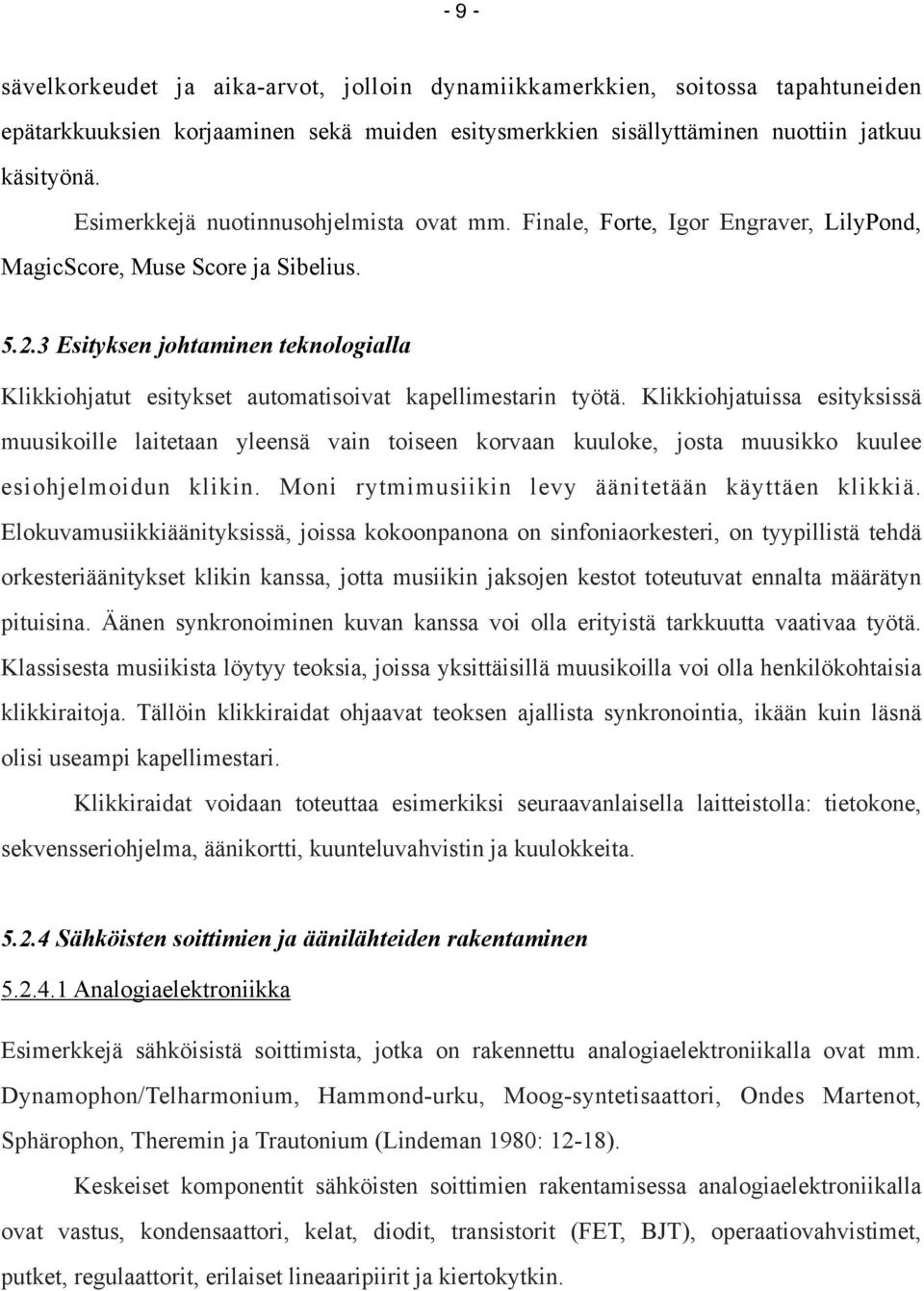 - 9 -

sävelkorkeudet ja aika-arvot, jolloin dynamiikkamerkkien, soitossa tapahtuneiden epätarkkuuksien korjaaminen sekä muiden esitysmerkkien sisällyttäminen nuottiin jatkuu käsityönä.

Esimerkkejä nuotinnusohjelmista ovat mm. Finale, Forte, Igor Engraver, LilyPond, MagicScore, Muse Score ja Sibelius.

5.2.3 Esityksen johtaminen teknologialla

Klikkiohjatut esitykset automatisoivat kapellimestarin työtä. Klikkiohjatuissa esityksissä muusikoille laitetaan yleensä vain toiseen korvaan kuuloke, josta muusikko kuulee esiohjelmoidun klikin. Moni rytmimusiikin levy äänitetään käyttäen klikkiä. Elokuvamusiikkiäänityksissä, joissa kokoonpanona on sinfoniaorkesteri, on tyypillistä tehdä orkesteriäänitykset klikin kanssa, jotta musiikin jaksojen kestot toteutuvat ennalta määrätyn pituisina. Äänen synkronoiminen kuvan kanssa voi olla erityistä tarkkuutta vaativaa työtä. Klassisesta musiikista löytyy teoksia, joissa yksittäisillä muusikoilla voi olla henkilökohtaisia klikkiraitoja. Tällöin klikkiraidat ohjaavat teoksen ajallista synkronointia, ikään kuin läsnä olisi useampi kapellimestari.

Klikkiraidat voidaan toteuttaa esimerkiksi seuraavanlaisella laitteistolla: tietokone, sekvensseriohjelma, äänikortti, kuunteluvahvistin ja kuulokkeita.

5.2.4 Sähköisten soittimien ja äänilähteiden rakentaminen

5.2.4.1 Analogiaelektroniikka

Esimerkkejä sähköisistä soittimista, jotka on rakennettu analogiaelektroniikalla ovat mm. Dynamophon/Telharmonium, Hammond-urku, Moog-syntetisaattori, Ondes Martenot, Sphärophon, Theremin ja Trautonium (Lindeman 1980: 12-18).

Keskeiset komponentit sähköisten soittimien rakentamisessa analogiaelektroniikalla ovat vastus, kondensaattori, kelat, diodit, transistorit (FET, BJT), operaatiovahvistimet, putket, regulaattorit, erilaiset lineaaripiirit ja kiertokytkin.